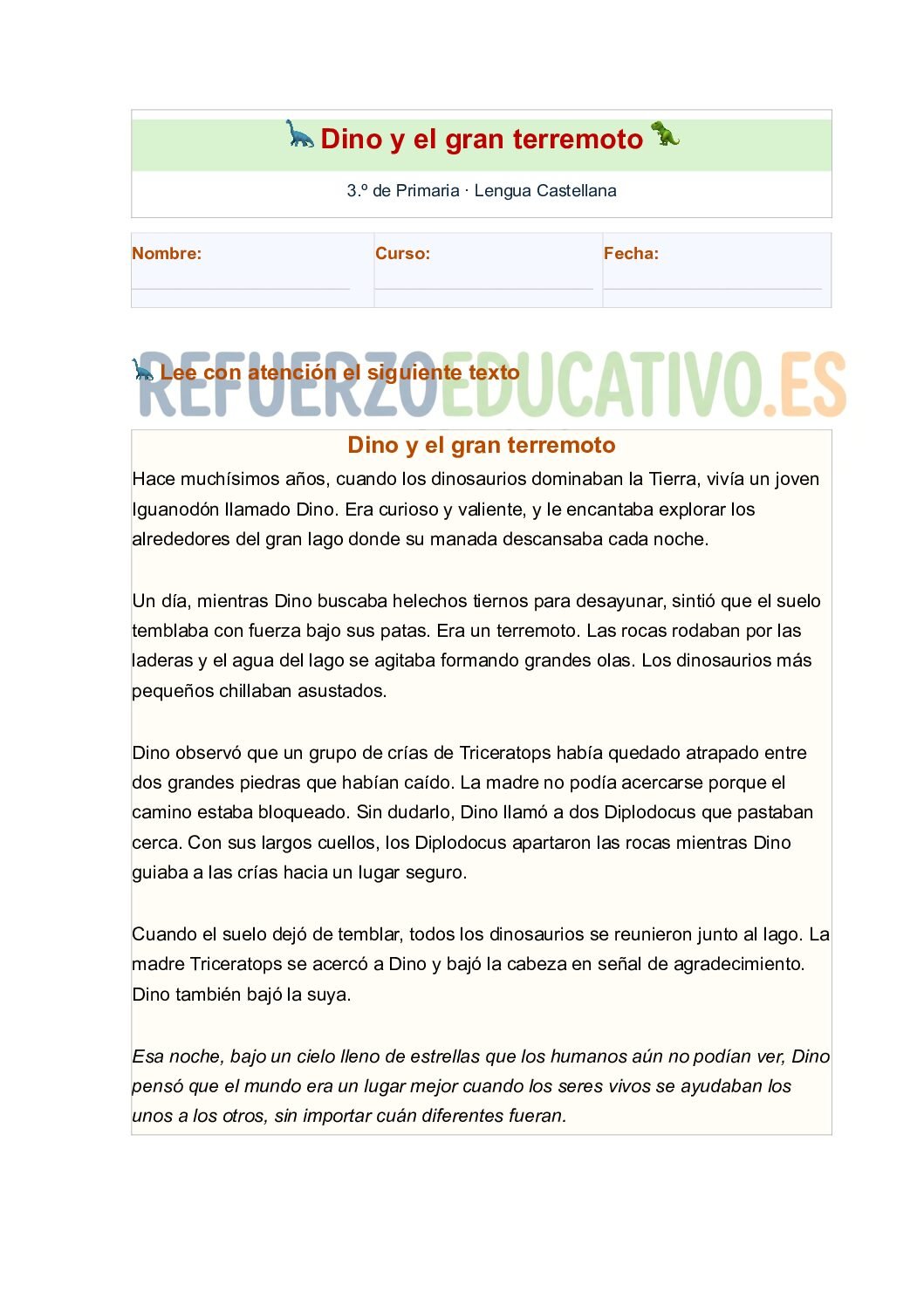 Dino y el gran terremoto

3.º de Primaria · Lengua Castellana

Nombre: ____
Curso: ____
Fecha: ____

Lee con atención el siguiente texto

Dino y el gran terremoto

Hace muchísimos años, cuando los dinosaurios dominaban la Tierra, vivía un joven Iguanodón llamado Dino. Era curioso y valiente, y le encantaba explorar los alrededores del gran lago donde su manada descansaba cada noche.

Un día, mientras Dino buscaba helechos tiernos para desayunar, sintió que el suelo temblaba con fuerza bajo sus patas. Era un terremoto. Las rocas rodaban por las laderas y el agua del lago se agitaba formando grandes olas. Los dinosaurios más pequeños chillaban asustados.

Dino observó que un grupo de crías de Triceratops había quedado atrapado entre dos grandes piedras que habían caído. La madre no podía acercarse porque el camino estaba bloqueado. Sin dudarlo, Dino llamó a dos Diplodocus que pastaban cerca. Con sus largos cuellos, los Diplodocus apartaron las rocas mientras Dino guiaba a las crías hacia un lugar seguro.

Cuando el suelo dejó de temblar, todos los dinosaurios se reunieron junto al lago. La madre Triceratops se acercó a Dino y bajó la cabeza en señal de agradecimiento. Dino también bajó la suya.

Esa noche, bajo un cielo lleno de estrellas que los humanos aún no podían ver, Dino pensó que el mundo era un lugar mejor cuando los seres vivos se ayudaban los unos a los otros, sin importar cuán diferentes fueran.

REFUERZOEDUCATIVO.ES